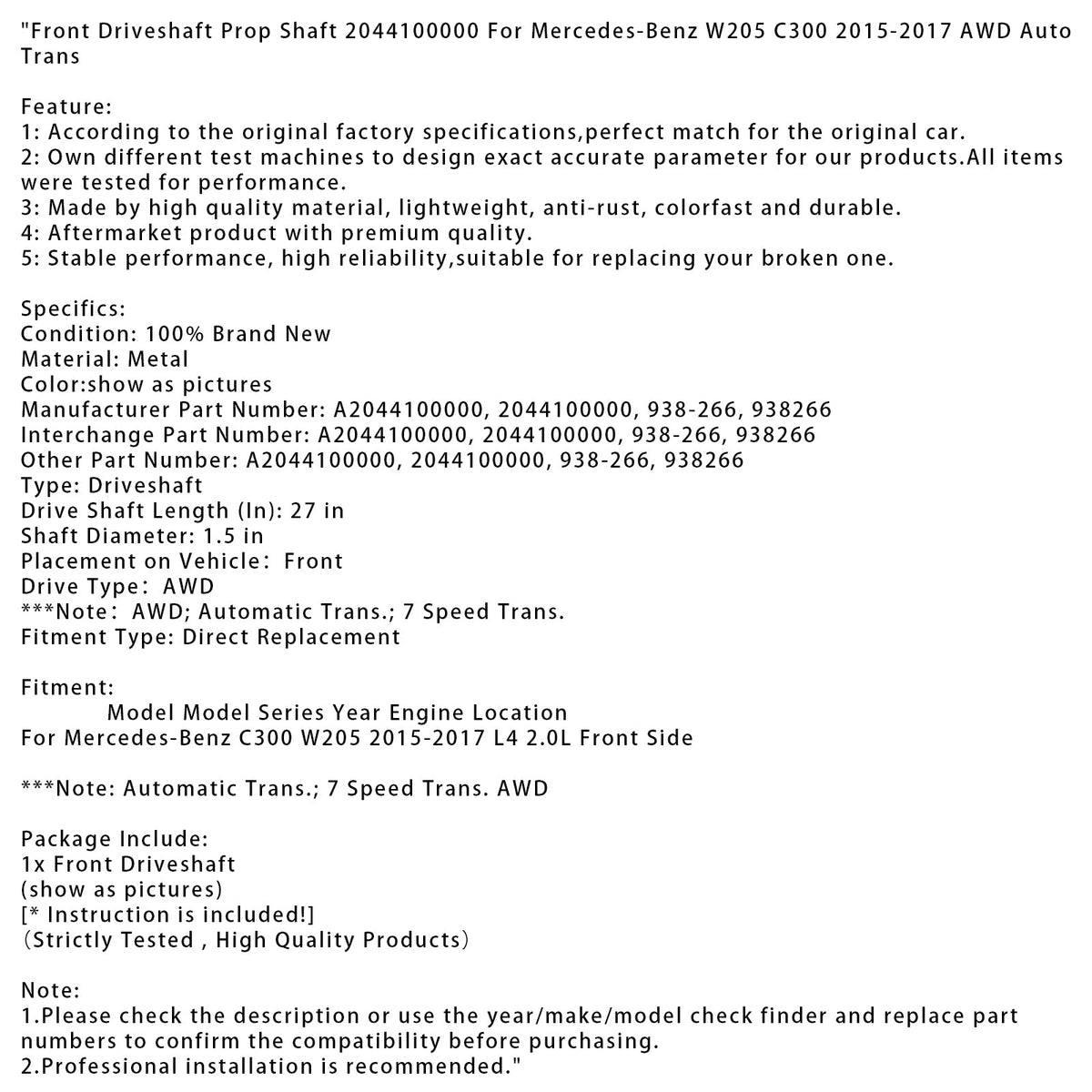 "Front Driveshaft Prop Shaft 2044100000 For Mercedes-Benz W205 C300 2015-2017 AWD Auto Trans

Feature:
1: According to the original factory specifications,perfect match for the original car.
2: Own different test machines to design exact accurate parameter for our products.All items were tested for performance.
3: Made by high quality material, lightweight, anti-rust, colorfast and durable.
4: Aftermarket product with premium quality.
5: Stable performance, high reliability,suitable for replacing your broken one.

Specifics:
Condition: 100% Brand New
Material: Metal
Color:show as pictures
Manufacturer Part Number: A2044100000, 2044100000, 938-266, 938266
Interchange Part Number: A2044100000, 2044100000, 938-266, 938266
Other Part Number: A2044100000, 2044100000, 938-266, 938266
Type: Driveshaft
Drive Shaft Length (In): 27 in
Shaft Diameter: 1.5 in
Placement on Vehicle: Front
Drive Type: AWD
***Note: AWD; Automatic Trans.; 7 Speed Trans.
Fitment Type: Direct Replacement

Fitment:
Model Model Series Year Engine Location
For Mercedes-Benz C300 W205 2015-2017 L4 2.0L Front Side

***Note: Automatic Trans.; 7 Speed Trans. AWD

Package Include:
1x Front Driveshaft
(show as pictures)
[* Instruction is included!]
(Strictly Tested , High Quality Products)

Note:
1.Please check the description or use the year/make/model check finder and replace part numbers to confirm the compatibility before purchasing.
2.Professional installation is recommended."